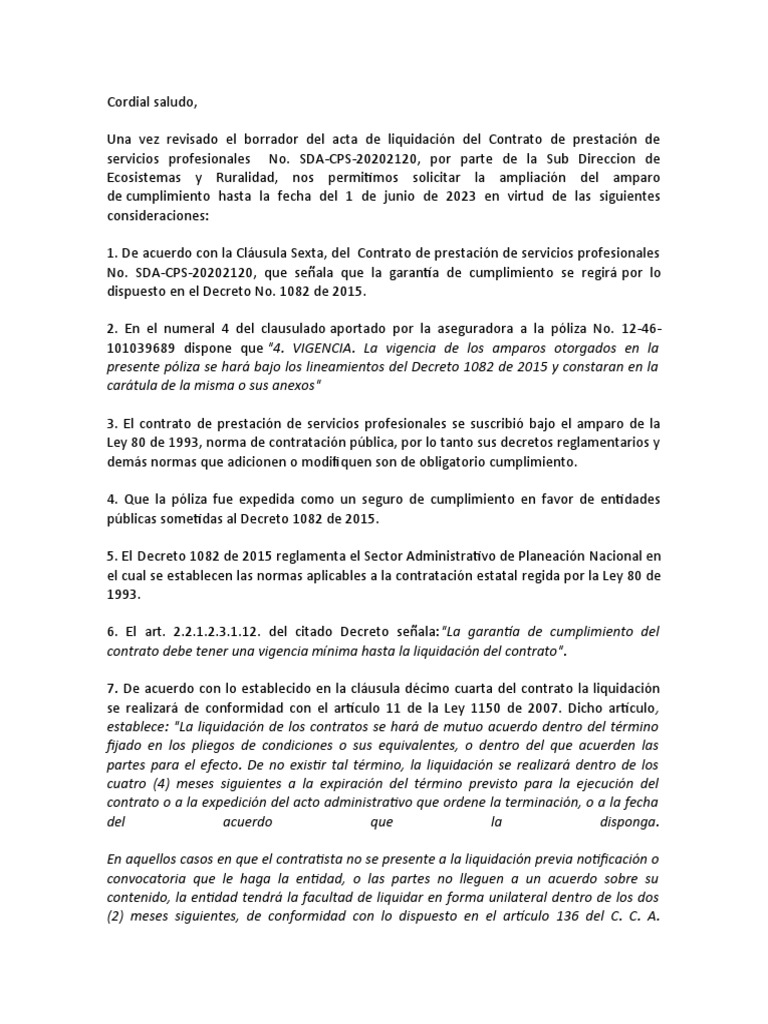 Cordial saludo,

Una vez revisado el borrador del acta de liquidación del Contrato de prestación de servicios profesionales No. SDA-CPS-20202120, por parte de la Sub Direccion de Ecosistemas y Ruralidad, nos permitimos solicitar la ampliación del amparo de cumplimiento hasta la fecha del 1 de junio de 2023 en virtud de las siguientes consideraciones:

1. De acuerdo con la Cláusula Sexta, del Contrato de prestación de servicios profesionales No. SDA-CPS-20202120, que señala que la garantía de cumplimiento se regirá por lo dispuesto en el Decreto No. 1082 de 2015.

2. En el numeral 4 del clausulado aportado por la aseguradora a la póliza No. 12-46-101039689 dispone que "4. VIGENCIA. La vigencia de los amparos otorgados en la presente póliza se hará bajo los lineamientos del Decreto 1082 de 2015 y constaran en la carátula de la misma o sus anexos"

3. El contrato de prestación de servicios profesionales se suscribió bajo el amparo de la Ley 80 de 1993, norma de contratación pública, por lo tanto sus decretos reglamentarios y demás normas que adicionen o modifiquen son de obligatorio cumplimiento.

4. Que la póliza fue expedida como un seguro de cumplimiento en favor de entidades públicas sometidas al Decreto 1082 de 2015.

5. El Decreto 1082 de 2015 reglamenta el Sector Administrativo de Planeación Nacional en el cual se establecen las normas aplicables a la contratación estatal regida por la Ley 80 de 1993.

6. El art. 2.2.1.2.3.1.12. del citado Decreto señala:"La garantía de cumplimiento del contrato debe tener una vigencia mínima hasta la liquidación del contrato".

7. De acuerdo con lo establecido en la cláusula décimo cuarta del contrato la liquidación se realizará de conformidad con el artículo 11 de la Ley 1150 de 2007. Dicho artículo, establece: "La liquidación de los contratos se hará de mutuo acuerdo dentro del término fijado en los pliegos de condiciones o sus equivalentes, o dentro del que acuerden las partes para el efecto. De no existir tal término, la liquidación se realizará dentro de los cuatro (4) meses siguientes a la expiración del término previsto para la ejecución del contrato o a la expedición del acto administrativo que ordene la terminación, o a la fecha del acuerdo que la disponga.

En aquellos casos en que el contratista no se presente a la liquidación previa notificación o convocatoria que le haga la entidad, o las partes no lleguen a un acuerdo sobre su contenido, la entidad tendrá la facultad de liquidar en forma unilateral dentro de los dos (2) meses siguientes, de conformidad con lo dispuesto en el artículo 136 del C. C. A.